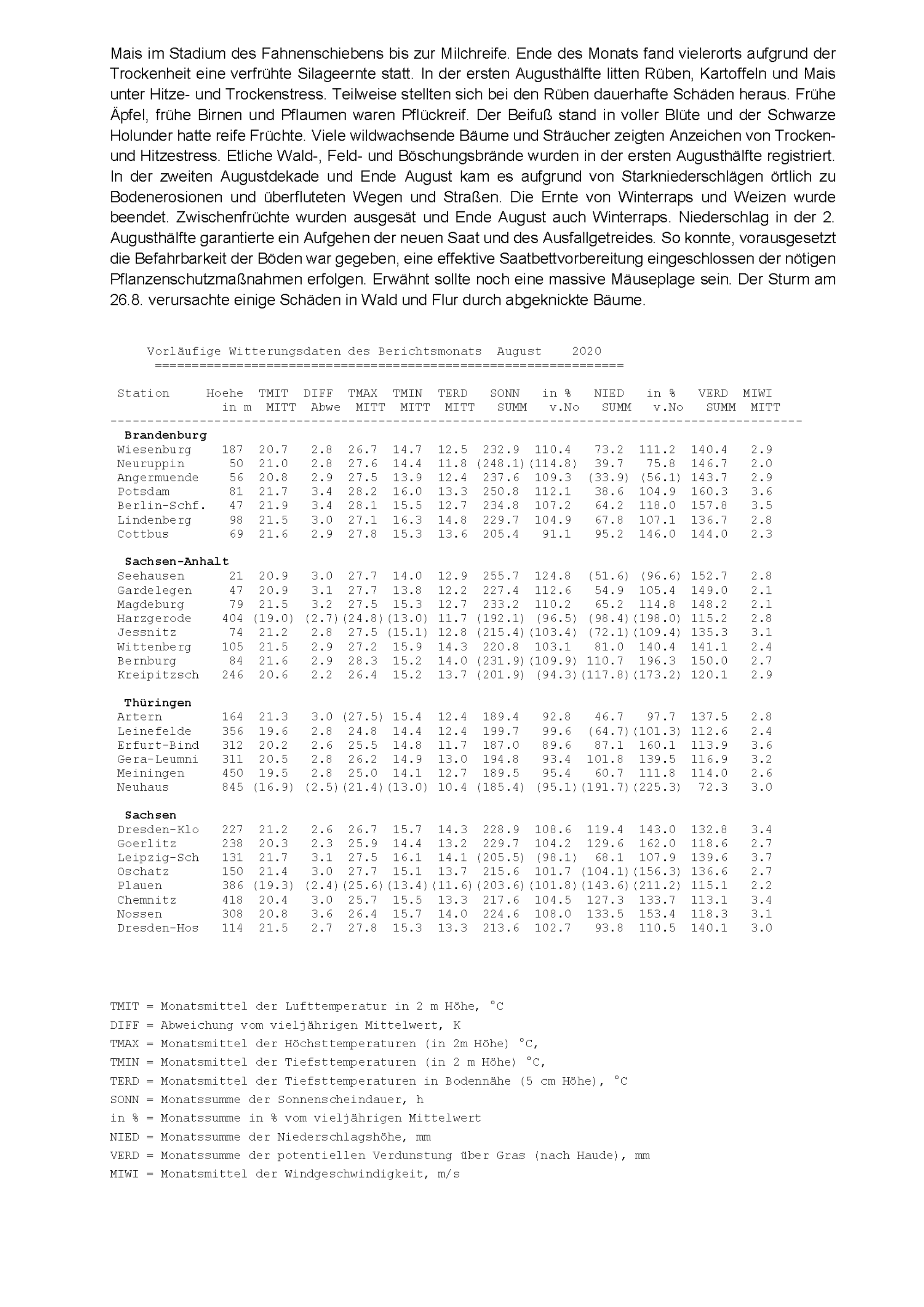 Mais im Stadium des Fahnenschiebens bis zur Milchreife. Ende des Monats fand vielerorts aufgrund der Trockenheit eine verfrühte Silageernte statt. In der ersten Augusthälfte litten Rüben, Kartoffeln und Mais unter Hitze- und Trockenstress. Teilweise stellten sich bei den Rüben dauerhafte Schäden heraus. Frühe Äpfel, frühe Birnen und Pflaumen waren Pflückreif. Der Beifuß stand in voller Blüte und der Schwarze Holunder hatte reife Früchte. Viele wildwachsende Bäume und Sträucher zeigten Anzeichen von Trocken- und Hitzestress. Etliche Wald-, Feld- und Böschungsbrände wurden in der ersten Augusthälfte registriert. In der zweiten Augustdekade und Ende August kam es aufgrund von Starkniederschlägen örtlich zu Bodenerosionen und überfluteten Wegen und Straßen. Die Ernte von Winterraps und Weizen wurde beendet. Zwischenfrüchte wurden ausgesät und Ende August auch Winterraps. Niederschlag in der 2. Augusthälfte garantierte ein Aufgehen der neuen Saat und des Ausfallgetreides. So konnte, vorausgesetzt die Befahrbarkeit der Böden war gegeben, eine effektive Saatbettvorbereitung eingeschlossen der nötigen Pflanzenschutzmaßnahmen erfolgen. Erwähnt sollte noch eine massive Mäuseplage sein. Der Sturm am 26.8. verursachte einige Schäden in Wald und Flur durch abgeknickte Bäume.

Vorläufige Witterungsdaten des Berichtsmonats August 2020

| Station | Hoehe in m | TMIT MITT | DIFF Abwe | TMAX MITT | TMIN MITT | TERD MITT | SONN SUMM | in % v.No | NIED SUMM | in % v.No | VERD SUMM | MIWI MITT |
|---|---|---|---|---|---|---|---|---|---|---|---|---|
| **Brandenburg** | | | | | | | | | | | | |
| Wiesenburg | 187 | 20.7 | 2.8 | 26.7 | 14.7 | 12.5 | 232.9 | 110.4 | 73.2 | 111.2 | 140.4 | 2.9 |
| Neuruppin | 50 | 21.0 | 2.8 | 27.6 | 14.4 | 11.8 | (248.1) | (114.8) | 39.7 | 75.8 | 146.7 | 2.0 |
| Angermuende | 56 | 20.8 | 2.9 | 27.5 | 13.9 | 12.4 | 237.6 | 109.3 | (33.9) | (56.1) | 143.7 | 2.9 |
| Potsdam | 81 | 21.7 | 3.4 | 28.2 | 16.0 | 13.3 | 250.8 | 112.1 | 38.6 | 104.9 | 160.3 | 3.6 |
| Berlin-Schf. | 47 | 21.9 | 3.4 | 28.1 | 15.5 | 12.7 | 234.8 | 107.2 | 64.2 | 118.0 | 157.8 | 3.5 |
| Lindenberg | 98 | 21.5 | 3.0 | 27.1 | 16.3 | 14.8 | 229.7 | 104.9 | 67.8 | 107.1 | 136.7 | 2.8 |
| Cottbus | 69 | 21.6 | 2.9 | 27.8 | 15.3 | 13.6 | 205.4 | 91.1 | 95.2 | 146.0 | 144.0 | 2.3 |
| **Sachsen-Anhalt** | | | | | | | | | | | | |
| Seehausen | 21 | 20.9 | 3.0 | 27.7 | 14.0 | 12.9 | 255.7 | 124.8 | (51.6) | (96.6) | 152.7 | 2.8 |
| Gardelegen | 47 | 20.9 | 3.1 | 27.7 | 13.8 | 12.2 | 227.4 | 112.6 | 54.9 | 105.4 | 149.0 | 2.1 |
| Magdeburg | 79 | 21.5 | 3.2 | 27.5 | 15.3 | 12.7 | 233.2 | 110.2 | 65.2 | 114.8 | 148.2 | 2.1 |
| Harzgerode | 404 | (19.0) | (2.7) | (24.8) | (13.0) | 11.7 | (192.1) | (96.5) | (98.4) | (198.0) | 115.2 | 2.8 |
| Jessnitz | 74 | 21.2 | 2.8 | 27.5 | (15.1) | 12.8 | (215.4) | (103.4) | (72.1) | (109.4) | 135.3 | 3.1 |
| Wittenberg | 105 | 21.5 | 2.9 | 27.2 | 15.9 | 14.3 | 220.8 | 103.1 | 81.0 | 140.4 | 141.1 | 2.4 |
| Bernburg | 84 | 21.6 | 2.9 | 28.3 | 15.2 | 14.0 | (231.9) | (109.9) | 110.7 | 196.3 | 150.0 | 2.7 |
| Kreipitzsch | 246 | 20.6 | 2.2 | 26.4 | 15.2 | 13.7 | (201.9) | (94.3) | (117.8) | (173.2) | 120.1 | 2.9 |
| **Thüringen** | | | | | | | | | | | | |
| Artern | 164 | 21.3 | 3.0 | (27.5) | 15.4 | 12.4 | 189.4 | 92.8 | 46.7 | 97.7 | 137.5 | 2.8 |
| Leinefelde | 356 | 19.6 | 2.8 | 24.8 | 14.4 | 12.4 | 199.7 | 99.6 | (64.7) | (101.3) | 112.6 | 2.4 |
| Erfurt-Bind | 312 | 20.2 | 2.6 | 25.5 | 14.8 | 11.7 | 187.0 | 89.6 | 87.1 | 160.1 | 113.9 | 3.6 |
| Gera-Leumni | 311 | 20.5 | 2.8 | 26.2 | 14.9 | 13.0 | 194.8 | 93.4 | 101.8 | 139.5 | 116.9 | 3.2 |
| Meiningen | 450 | 19.5 | 2.8 | 25.0 | 14.1 | 12.7 | 189.5 | 95.4 | 60.7 | 111.8 | 114.0 | 2.6 |
| Neuhaus | 845 | (16.9) | (2.5) | (21.4) | (13.0) | 10.4 | (185.4) | (95.1) | (191.7) | (225.3) | 72.3 | 3.0 |
| **Sachsen** | | | | | | | | | | | | |
| Dresden-Klo | 227 | 21.2 | 2.6 | 26.7 | 15.7 | 14.3 | 228.9 | 108.6 | 119.4 | 143.0 | 132.8 | 3.4 |
| Goerlitz | 238 | 20.3 | 2.3 | 25.9 | 14.4 | 13.2 | 229.7 | 104.2 | 129.6 | 162.0 | 118.6 | 2.7 |
| Leipzig-Sch | 131 | 21.7 | 3.1 | 27.5 | 16.1 | 14.1 | (205.5) | (98.1) | 68.1 | 107.9 | 139.6 | 3.7 |
| Oschatz | 150 | 21.4 | 3.0 | 27.7 | 15.1 | 13.7 | 215.6 | 101.7 | (104.1) | (156.3) | 136.6 | 2.7 |
| Plauen | 386 | (19.3) | (2.4) | (25.6) | (13.4) | (11.6) | (203.6) | (101.8) | (143.6) | (211.2) | 115.1 | 2.2 |
| Chemnitz | 418 | 20.4 | 3.0 | 25.7 | 15.5 | 13.3 | 217.6 | 104.5 | 127.3 | 133.7 | 113.1 | 3.4 |
| Nossen | 308 | 20.8 | 3.6 | 26.4 | 15.7 | 14.0 | 224.6 | 108.0 | 133.5 | 153.4 | 118.3 | 3.1 |
| Dresden-Hos | 114 | 21.5 | 2.7 | 27.8 | 15.3 | 13.3 | 213.6 | 102.7 | 93.8 | 110.5 | 140.1 | 3.0 |

TMIT = Monatsmittel der Lufttemperatur in 2 m Höhe, °C
DIFF = Abweichung vom vieljährigen Mittelwert, K
TMAX = Monatsmittel der Höchsttemperaturen (in 2m Höhe) °C,
TMIN = Monatsmittel der Tiefsttemperaturen (in 2 m Höhe) °C,
TERD = Monatsmittel der Tiefsttemperaturen in Bodennähe (5 cm Höhe), °C
SONN = Monatssumme der Sonnenscheindauer, h
in % = Monatssumme in % vom vieljährigen Mittelwert
NIED = Monatssumme der Niederschlagshöhe, mm
VERD = Monatssumme der potentiellen Verdunstung über Gras (nach Haude), mm
MIWI = Monatsmittel der Windgeschwindigkeit, m/s